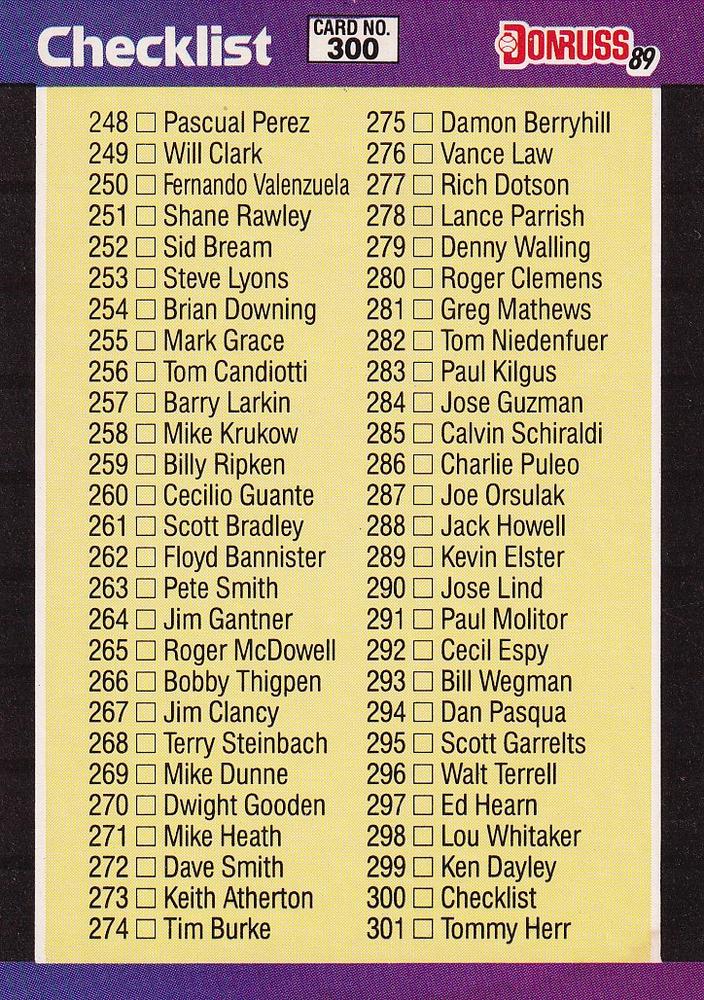 Checklist

CARD NO.
300

DONRUSS 89

248 ☐ Pascual Perez
249 ☐ Will Clark
250 ☐ Fernando Valenzuela
251 ☐ Shane Rawley
252 ☐ Sid Bream
253 ☐ Steve Lyons
254 ☐ Brian Downing
255 ☐ Mark Grace
256 ☐ Tom Candiotti
257 ☐ Barry Larkin
258 ☐ Mike Krukow
259 ☐ Billy Ripken
260 ☐ Cecilio Guante
261 ☐ Scott Bradley
262 ☐ Floyd Bannister
263 ☐ Pete Smith
264 ☐ Jim Gantner
265 ☐ Roger McDowell
266 ☐ Bobby Thigpen
267 ☐ Jim Clancy
268 ☐ Terry Steinbach
269 ☐ Mike Dunne
270 ☐ Dwight Gooden
271 ☐ Mike Heath
272 ☐ Dave Smith
273 ☐ Keith Atherton
274 ☐ Tim Burke

275 ☐ Damon Berryhill
276 ☐ Vance Law
277 ☐ Rich Dotson
278 ☐ Lance Parrish
279 ☐ Denny Walling
280 ☐ Roger Clemens
281 ☐ Greg Mathews
282 ☐ Tom Niedenfuer
283 ☐ Paul Kilgus
284 ☐ Jose Guzman
285 ☐ Calvin Schiraldi
286 ☐ Charlie Puleo
287 ☐ Joe Orsulak
288 ☐ Jack Howell
289 ☐ Kevin Elster
290 ☐ Jose Lind
291 ☐ Paul Molitor
292 ☐ Cecil Espy
293 ☐ Bill Wegman
294 ☐ Dan Pasqua
295 ☐ Scott Garrelts
296 ☐ Walt Terrell
297 ☐ Ed Hearn
298 ☐ Lou Whitaker
299 ☐ Ken Dayley
300 ☐ Checklist
301 ☐ Tommy Herr